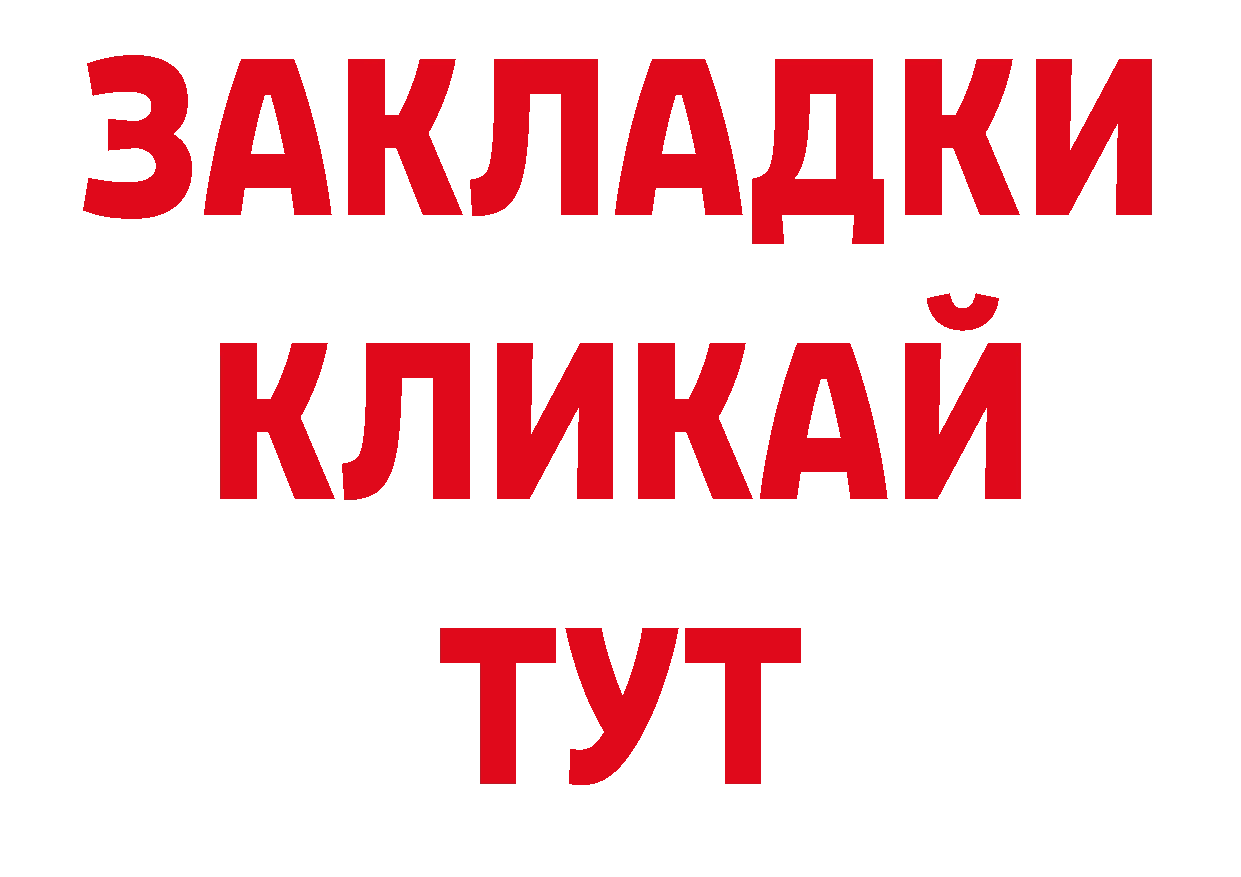 ЗАКЛАДКИ
КЛИКАЙ
ТУТ